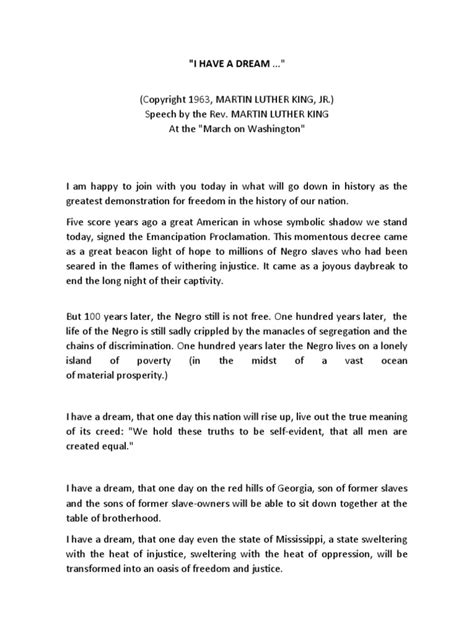 "I HAVE A DREAM ..."

(Copyright 1963, MARTIN LUTHER KING, JR.)
Speech by the Rev. MARTIN LUTHER KING
At the "March on Washington"

I am happy to join with you today in what will go down in history as the greatest demonstration for freedom in the history of our nation.

Five score years ago a great American in whose symbolic shadow we stand today, signed the Emancipation Proclamation. This momentous decree came as a great beacon light of hope to millions of Negro slaves who had been seared in the flames of withering injustice. It came as a joyous daybreak to end the long night of their captivity.

But 100 years later, the Negro still is not free. One hundred years later, the life of the Negro is still sadly crippled by the manacles of segregation and the chains of discrimination. One hundred years later the Negro lives on a lonely island of poverty (in the midst of a vast ocean of material prosperity.)

I have a dream, that one day this nation will rise up, live out the true meaning of its creed: "We hold these truths to be self-evident, that all men are created equal."

I have a dream, that one day on the red hills of Georgia, son of former slaves and the sons of former slave-owners will be able to sit down together at the table of brotherhood.

I have a dream, that one day even the state of Mississippi, a state sweltering with the heat of injustice, sweltering with the heat of oppression, will be transformed into an oasis of freedom and justice.